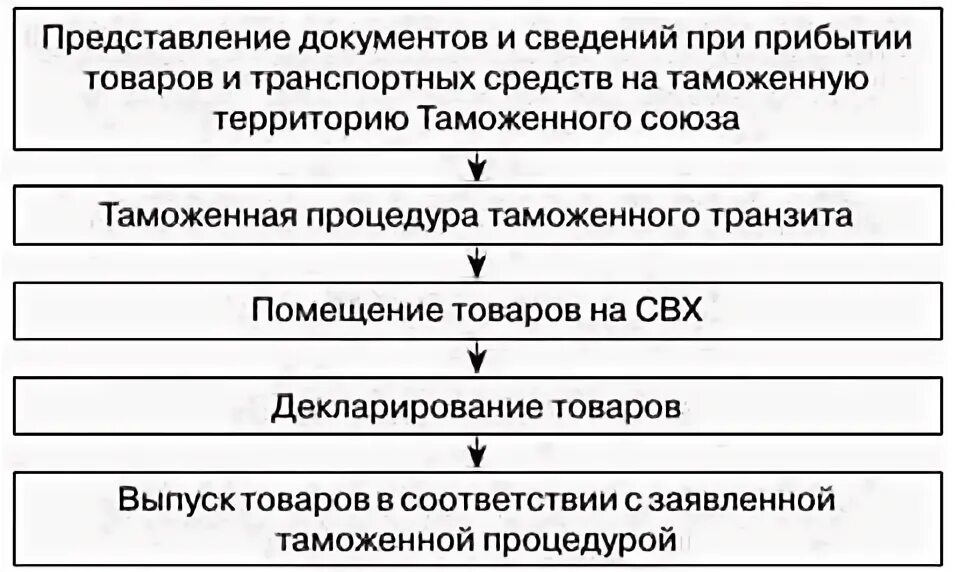 Представление документов и сведений при прибытии товаров и транспортных средств на таможенную территорию Таможенного союза

Таможенная процедура таможенного транзита

Помещение товаров на СВХ

Декларирование товаров

Выпуск товаров в соответствии с заявленной таможенной процедурой